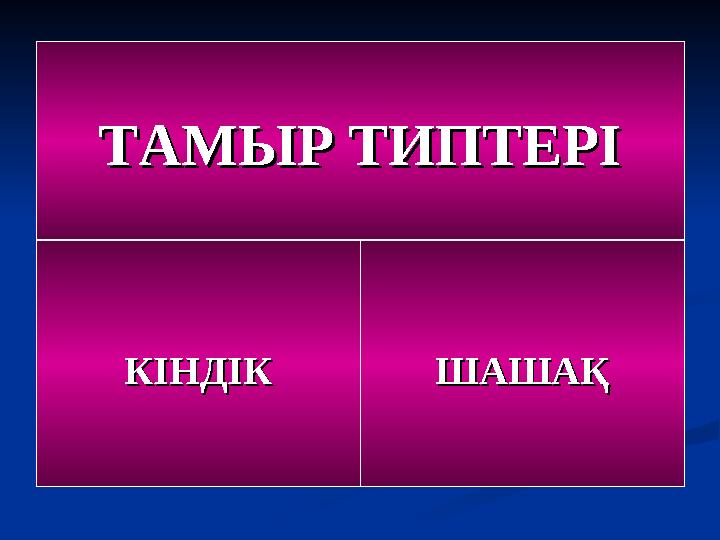 ТАМЫР ТИПТЕРІ

КІНДІК

ШАШАҚ